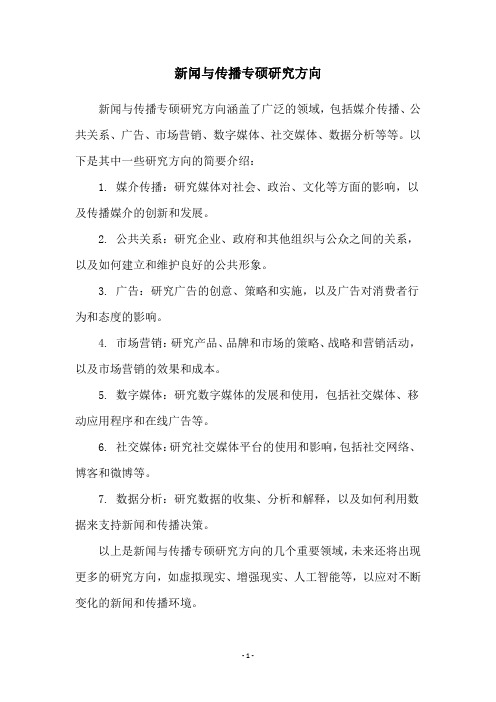 新闻与传播专硕研究方向

新闻与传播专硕研究方向涵盖了广泛的领域，包括媒介传播、公共关系、广告、市场营销、数字媒体、社交媒体、数据分析等等。以下是其中一些研究方向的简要介绍：

1. 媒介传播：研究媒体对社会、政治、文化等方面的影响，以及传播媒介的创新和发展。

2. 公共关系：研究企业、政府和其他组织与公众之间的关系，以及如何建立和维护良好的公共形象。

3. 广告：研究广告的创意、策略和实施，以及广告对消费者行为和态度的影响。

4. 市场营销：研究产品、品牌和市场的策略、战略和营销活动，以及市场营销的效果和成本。

5. 数字媒体：研究数字媒体的发展和使用，包括社交媒体、移动应用程序和在线广告等。

6. 社交媒体：研究社交媒体平台的使用和影响，包括社交网络、博客和微博等。

7. 数据分析：研究数据的收集、分析和解释，以及如何利用数据来支持新闻和传播决策。

以上是新闻与传播专硕研究方向的几个重要领域，未来还将出现更多的研究方向，如虚拟现实、增强现实、人工智能等，以应对不断变化的新闻和传播环境。

- 1 -